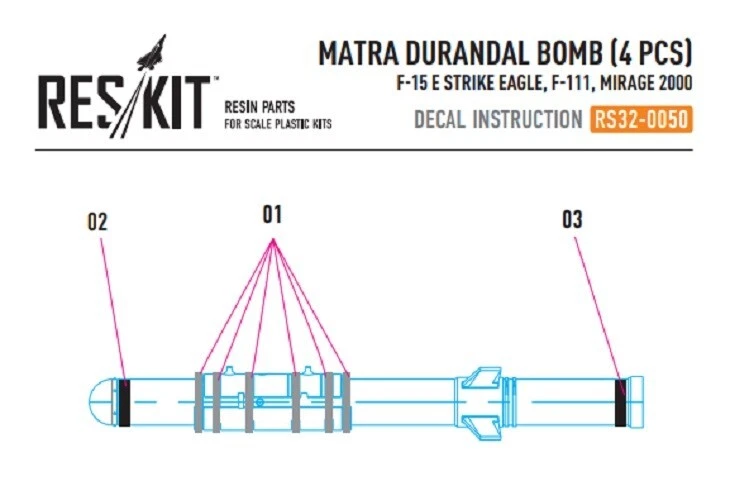 RES/KIT™
RESIN PARTS
FOR SCALE PLASTIC KITS

MATRA DURANDAL BOMB (4 PCS)
F-15 E STRIKE EAGLE, F-111, MIRAGE 2000
DECAL INSTRUCTION RS32-0050

02
01
03